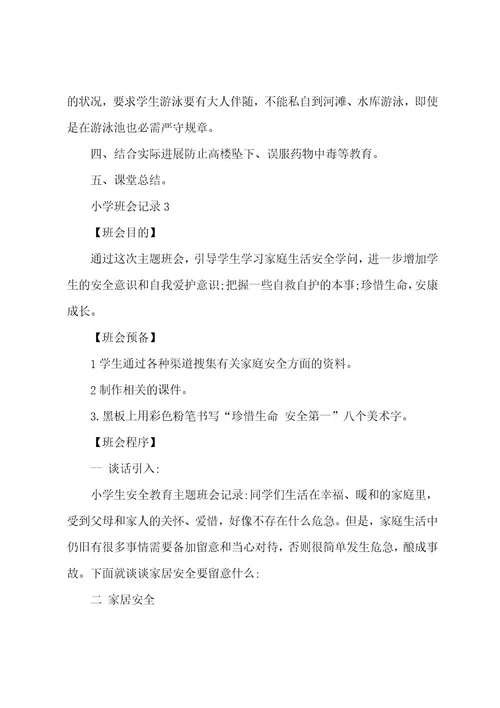 的状况，要求学生游泳要有大人伴随，不能私自到河滩、水库游泳，即使是在游泳池也必需严守规章。

四、结合实际进展防止高楼坠下、误服药物中毒等教育。

五、课堂总结。

小学班会记录 3

【班会目的】

通过这次主题班会，引导学生学习家庭生活安全学问，进一步增加学生的安全意识和自我爱护意识;把握一些自救自护的本事;珍惜生命，安康成长。

【班会预备】

1 学生通过各种渠道搜集有关家庭安全方面的资料。

2 制作相关的课件。

3. 黑板上用彩色粉笔书写“珍惜生命 安全第一”八个美术字。

【班会程序】

一 谈话引入:

小学生安全教育主题班会记录:同学们生活在幸福、暖和的家庭里，受到父母和家人的关怀、爱惜，好像不存在什么危急。但是，家庭生活中仍旧有很多事情需要备加留意和当心对待，否则很简单发生危急，酿成事故。下面就谈谈家居安全要留意什么:

二 家居安全